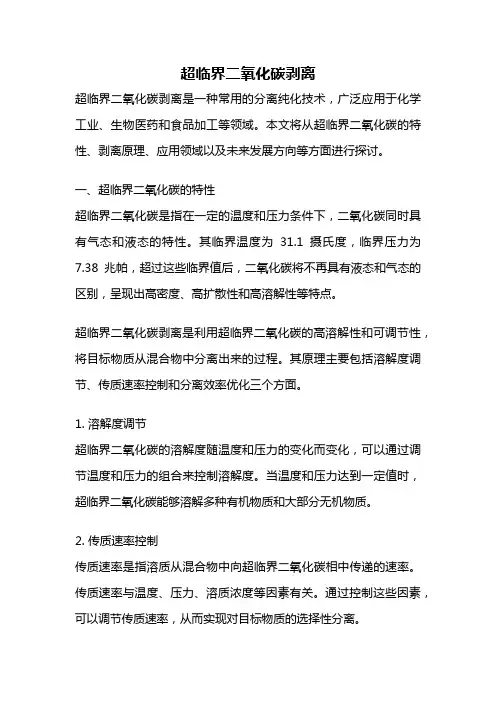 超临界二氧化碳剥离

超临界二氧化碳剥离是一种常用的分离纯化技术，广泛应用于化学工业、生物医药和食品加工等领域。本文将从超临界二氧化碳的特性、剥离原理、应用领域以及未来发展方向等方面进行探讨。

一、超临界二氧化碳的特性

超临界二氧化碳是指在一定的温度和压力条件下，二氧化碳同时具有气态和液态的特性。其临界温度为 31.1 摄氏度，临界压力为 7.38 兆帕，超过这些临界值后，二氧化碳将不再具有液态和气态的区别，呈现出高密度、高扩散性和高溶解性等特点。

超临界二氧化碳剥离是利用超临界二氧化碳的高溶解性和可调节性，将目标物质从混合物中分离出来的过程。其原理主要包括溶解度调节、传质速率控制和分离效率优化三个方面。

1. 溶解度调节

超临界二氧化碳的溶解度随温度和压力的变化而变化，可以通过调节温度和压力的组合来控制溶解度。当温度和压力达到一定值时，超临界二氧化碳能够溶解多种有机物质和大部分无机物质。

2. 传质速率控制

传质速率是指溶质从混合物中向超临界二氧化碳相中传递的速率。传质速率与温度、压力、溶质浓度等因素有关。通过控制这些因素，可以调节传质速率，从而实现对目标物质的选择性分离。